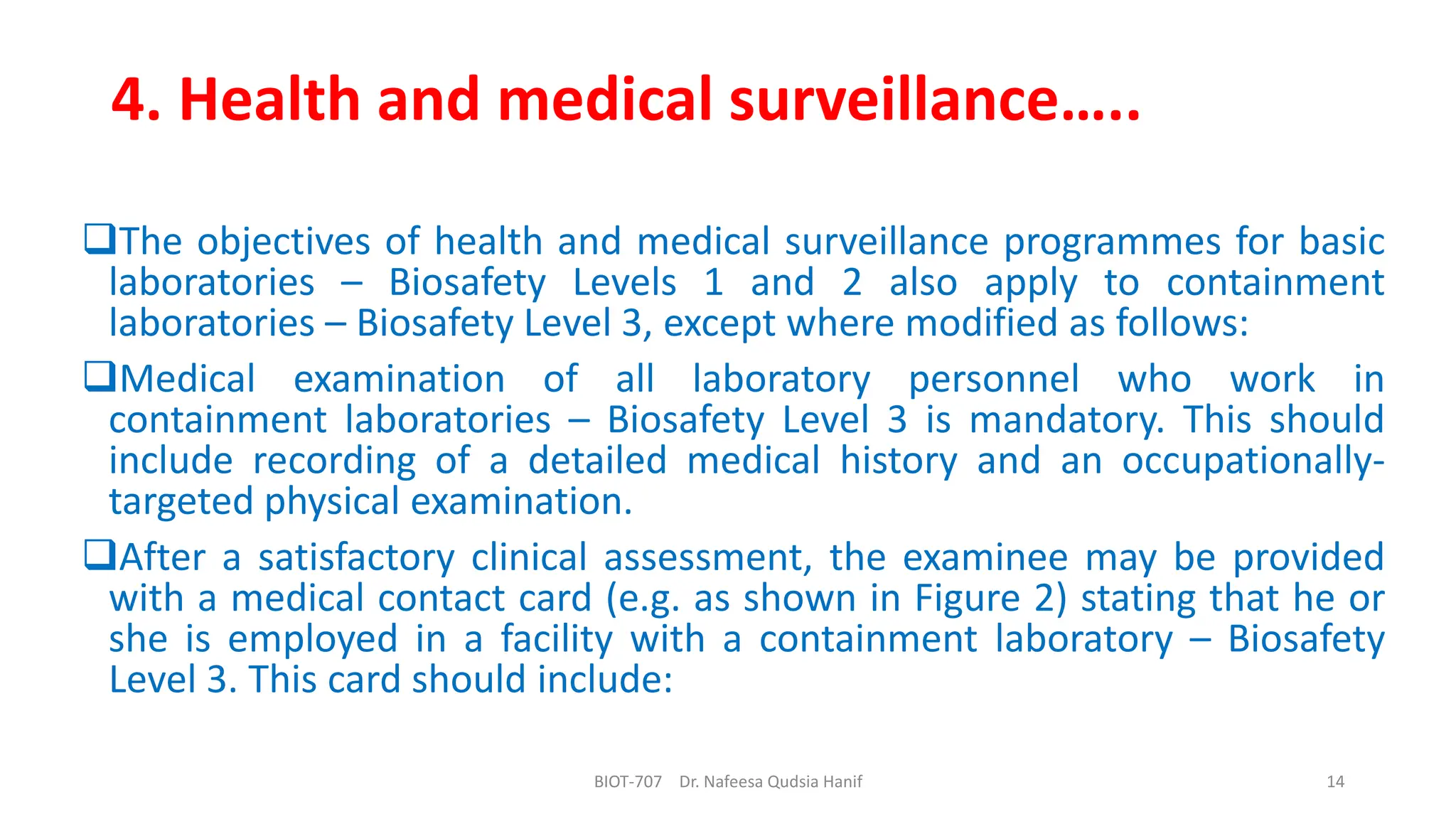 4. Health and medical surveillance…..

❑The objectives of health and medical surveillance programmes for basic laboratories – Biosafety Levels 1 and 2 also apply to containment laboratories – Biosafety Level 3, except where modified as follows:

❑Medical examination of all laboratory personnel who work in containment laboratories – Biosafety Level 3 is mandatory. This should include recording of a detailed medical history and an occupationally-targeted physical examination.

❑After a satisfactory clinical assessment, the examinee may be provided with a medical contact card (e.g. as shown in Figure 2) stating that he or she is employed in a facility with a containment laboratory – Biosafety Level 3. This card should include:

BIOT-707 Dr. Nafeesa Qudsia Hanif

14